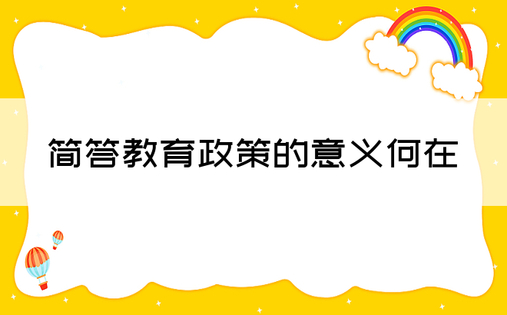 简答教育政策的意义何在